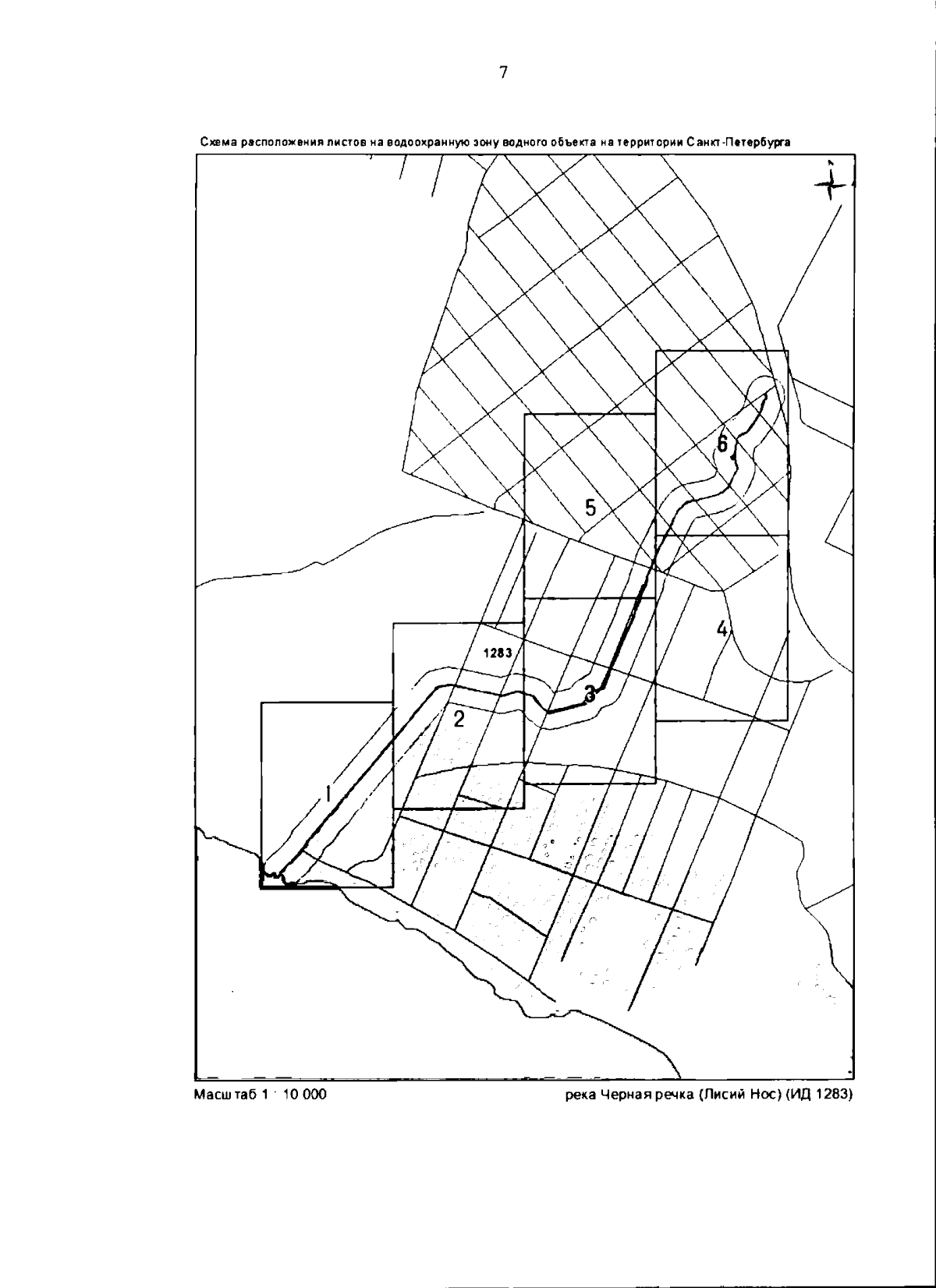 7

Схема расположения листов на водоохранную зону водного объекта на территории Санкт-Петербурга

6

5

4

1283

3

2

1

Масштаб 1 : 10 000

река Черная речка (Лисий Нос) (ИД 1283)